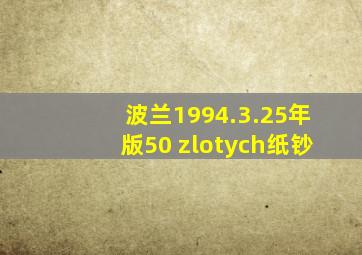 波兰1994.3.25年版50 zlotych纸钞